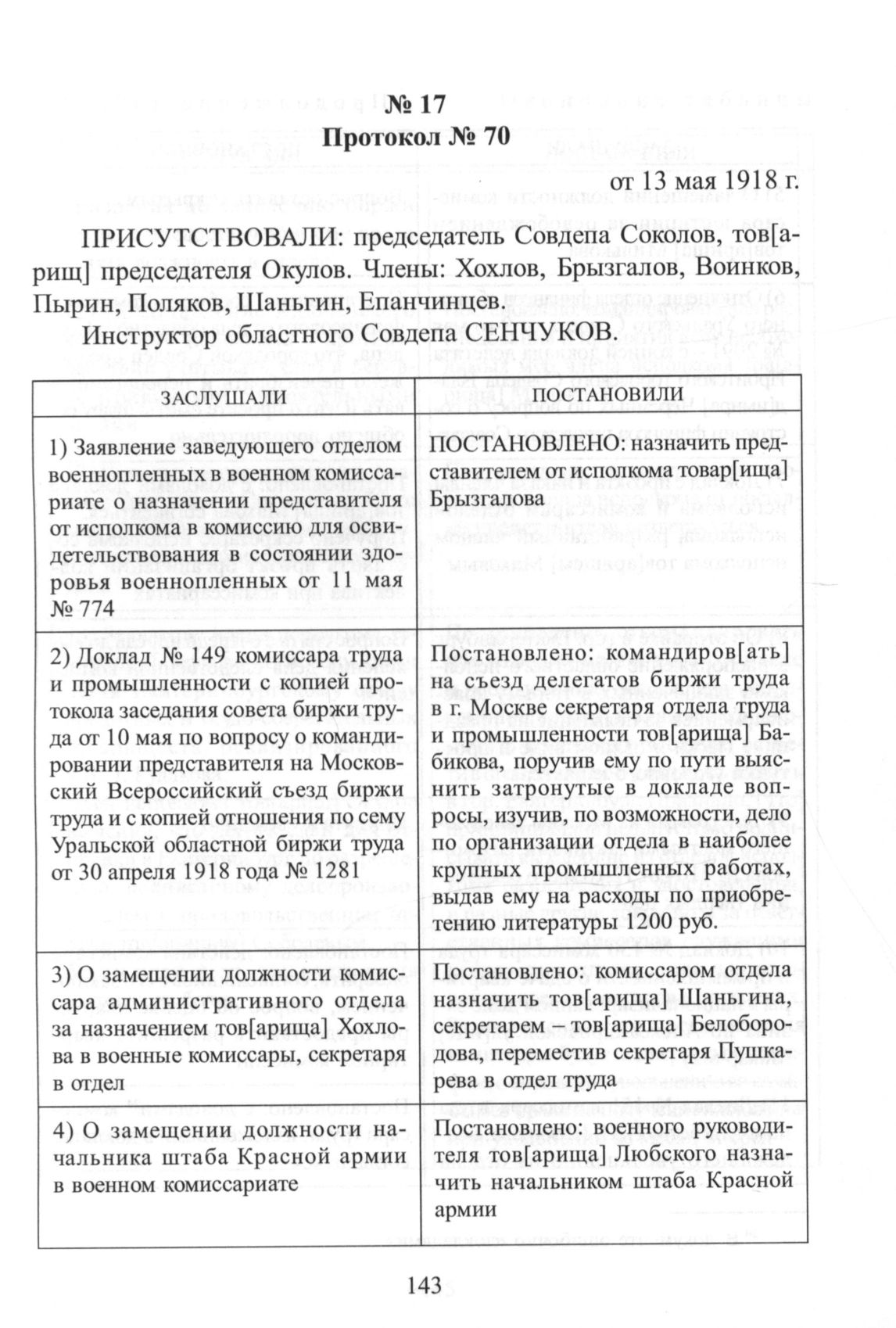 № 17
Протокол № 70

от 13 мая 1918 г.

ПРИСУТСТВОВАЛИ: председатель Совдепа Соколов, тов[арищ] председателя Окулов. Члены: Хохлов, Брызгалов, Воинков, Пырин, Поляков, Шаньгин, Епанчинцев.

Инструктор областного Совдепа СЕНЧУКОВ.

| ЗАСЛУШАЛИ | ПОСТАНОВИЛИ |
|---|---|
| 1) Заявление заведующего отделом военнопленных в военном комиссариате о назначении представителя от исполкома в комиссию для освидетельствования в состоянии здоровья военнопленных от 11 мая № 774 | ПОСТАНОВЛЕНО: назначить представителем от исполкома товар[ища] Брызгалова |
| 2) Доклад № 149 комиссара труда и промышленности с копией протокола заседания совета биржи труда от 10 мая по вопросу о командировании представителя на Московский Всероссийский съезд биржи труда и с копией отношения по сему Уральской областной биржи труда от 30 апреля 1918 года № 1281 | Постановлено: командиров[ать] на съезд делегатов биржи труда в г. Москве секретаря отдела труда и промышленности тов[арища] Бабикова, поручив ему по пути выяснить затронутые в докладе вопросы, изучив, по возможности, дело по организации отдела в наиболее крупных промышленных работах, выдав ему на расходы по приобретению литературы 1200 руб. |
| 3) О замещении должности комиссара административного отдела за назначением тов[арища] Хохлова в военные комиссары, секретаря в отдел | Постановлено: комиссаром отдела назначить тов[арища] Шаньгина, секретарем – тов[арища] Белобородова, переместив секретаря Пушкарева в отдел труда |
| 4) О замещении должности начальника штаба Красной армии в военном комиссариате | Постановлено: военного руководителя тов[арища] Любского назначить начальником штаба Красной армии |

143